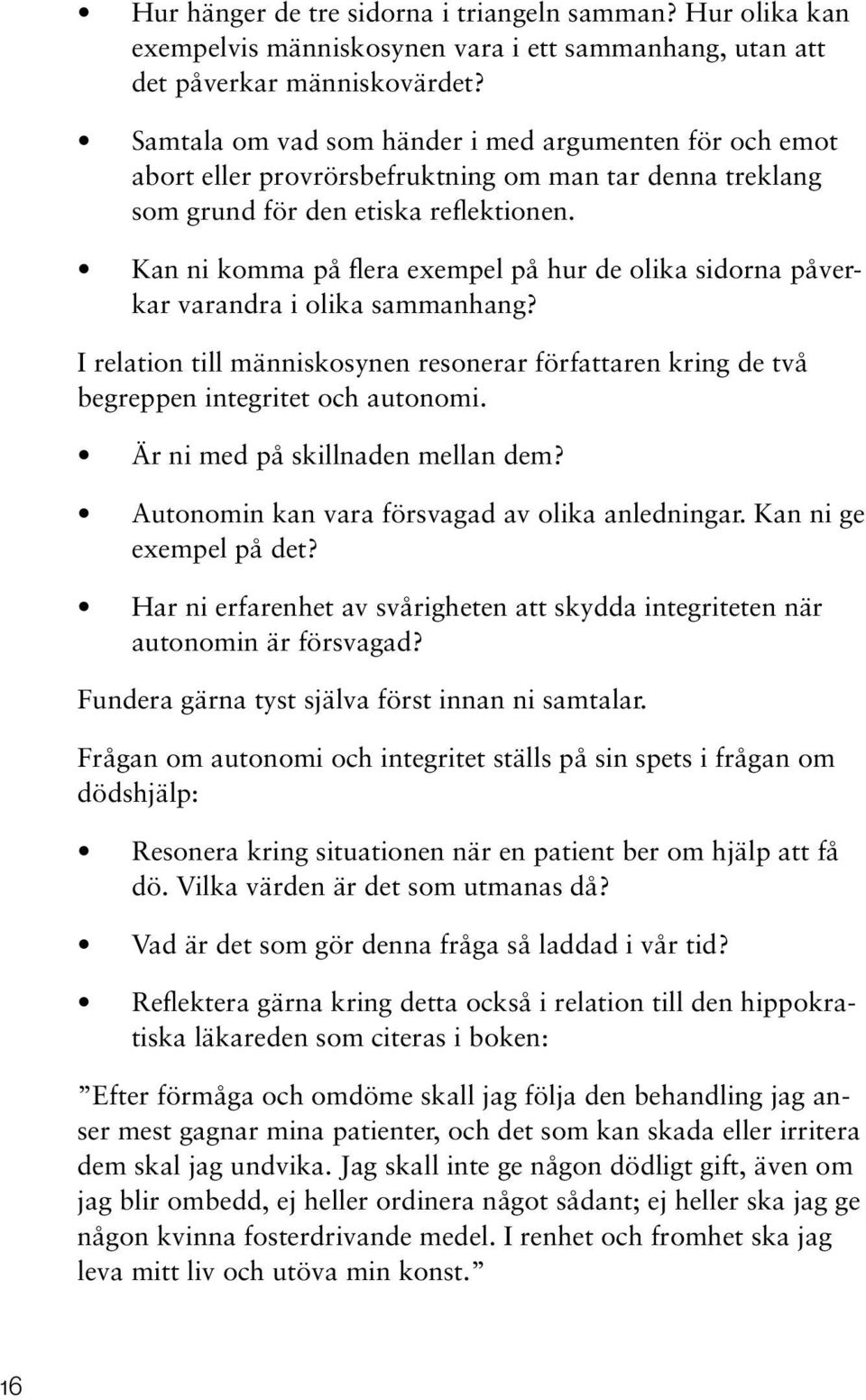 • Hur hänger de tre sidorna i triangeln samman? Hur olika kan exempelvis människosynen vara i ett sammanhang, utan att det påverkar människovärdet?

• Samtala om vad som händer i med argumenten för och emot abort eller provrörsbefruktning om man tar denna treklang som grund för den etiska reflektionen.

• Kan ni komma på flera exempel på hur de olika sidorna påverkar varandra i olika sammanhang?

I relation till människosynen resonerar författaren kring de två begreppen integritet och autonomi.

• Är ni med på skillnaden mellan dem?

• Autonomin kan vara försvagad av olika anledningar. Kan ni ge exempel på det?

• Har ni erfarenhet av svårigheten att skydda integriteten när autonomin är försvagad?

Fundera gärna tyst själva först innan ni samtalar.

Frågan om autonomi och integritet ställs på sin spets i frågan om dödshjälp:

• Resonera kring situationen när en patient ber om hjälp att få dö. Vilka värden är det som utmanas då?

• Vad är det som gör denna fråga så laddad i vår tid?

• Reflektera gärna kring detta också i relation till den hippokratiska läkareden som citeras i boken:

”Efter förmåga och omdöme skall jag följa den behandling jag anser mest gagnar mina patienter, och det som kan skada eller irritera dem skal jag undvika. Jag skall inte ge någon dödligt gift, även om jag blir ombedd, ej heller ordinera något sådant; ej heller ska jag ge någon kvinna fosterdrivande medel. I renhet och fromhet ska jag leva mitt liv och utöva min konst.”

16